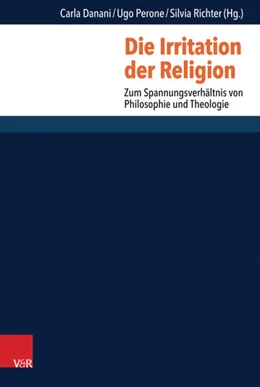 Carla Danani / Ugo Perone / Silvia Richter (Hg.)

Die Irritation der Religion

Zum Spannungsverhältnis von Philosophie und Theologie

V&R